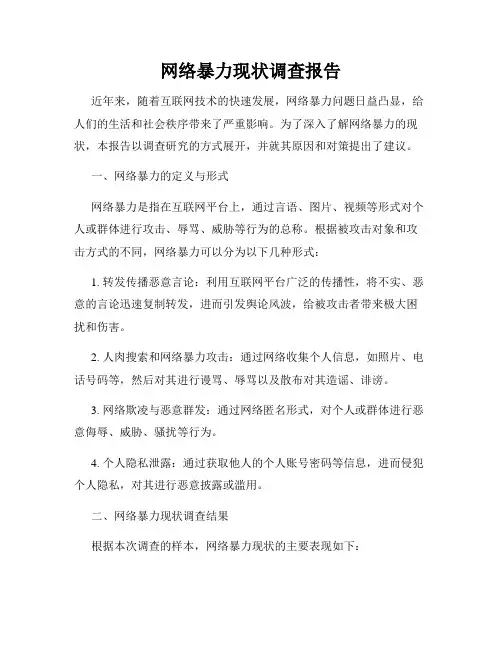 网络暴力现状调查报告

近年来，随着互联网技术的快速发展，网络暴力问题日益凸显，给人们的生活和社会秩序带来了严重影响。为了深入了解网络暴力的现状，本报告以调查研究的方式展开，并就其原因和对策提出了建议。

一、网络暴力的定义与形式

网络暴力是指在互联网平台上，通过言语、图片、视频等形式对个人或群体进行攻击、辱骂、威胁等行为的总称。根据被攻击对象和攻击方式的不同，网络暴力可以分为以下几种形式：

1. 转发传播恶意言论：利用互联网平台广泛的传播性，将不实、恶意的言论迅速复制转发，进而引发舆论风波，给被攻击者带来极大困扰和伤害。

2. 人肉搜索和网络暴力攻击：通过网络收集个人信息，如照片、电话号码等，然后对其进行谩骂、辱骂以及散布对其造谣、诽谤。

3. 网络欺凌与恶意群发：通过网络匿名形式，对个人或群体进行恶意侮辱、威胁、骚扰等行为。

4. 个人隐私泄露：通过获取他人的个人账号密码等信息，进而侵犯个人隐私，对其进行恶意披露或滥用。

二、网络暴力现状调查结果

根据本次调查的样本，网络暴力现状的主要表现如下：